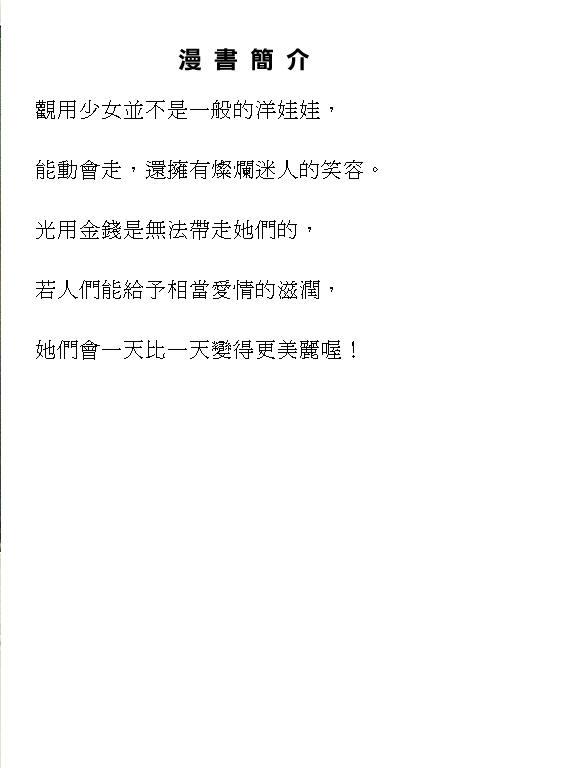 漫書簡介

觀用少女並不是一般的洋娃娃，

能動會走，還擁有燦爛迷人的笑容。

光用金錢是無法帶走她們的，

若人們能給予相當愛情的滋潤，

她們會一天比一天變得更美麗喔！